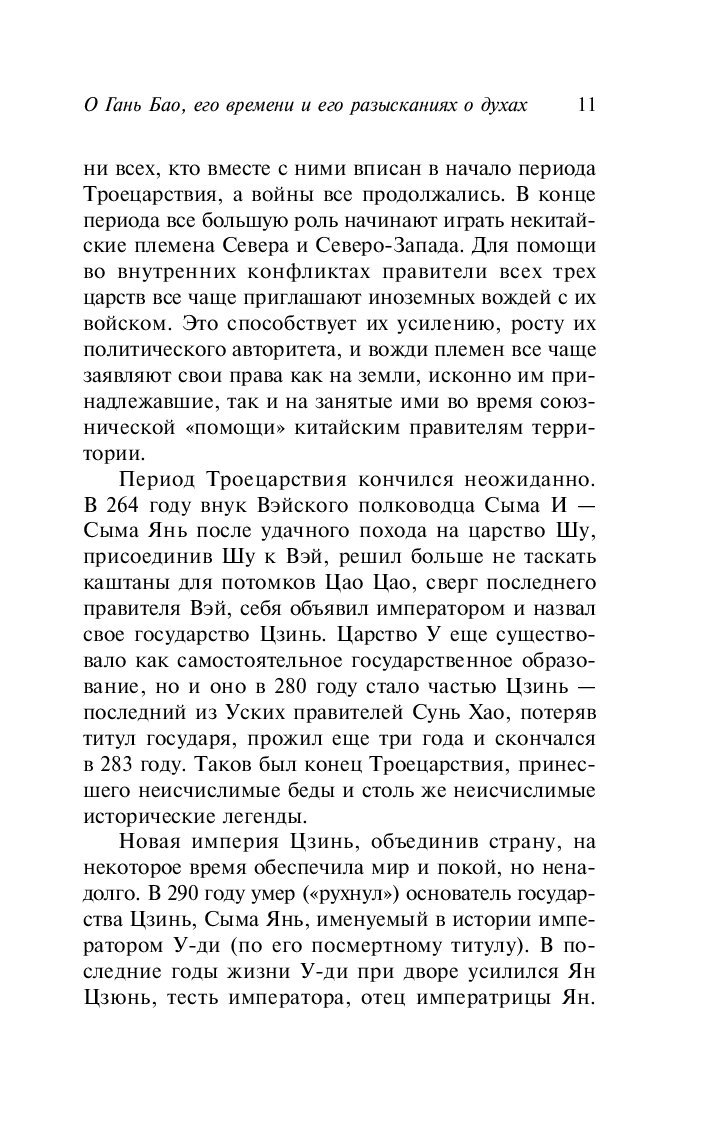 О Гань Бао, его времени и его разысканиях о духах 11

ни всех, кто вместе с ними вписан в начало периода Троецарствия, а войны все продолжались. В конце периода все большую роль начинают играть некитайские племена Севера и Северо-Запада. Для помощи во внутренних конфликтах правители всех трех царств все чаще приглашают иноземных вождей с их войском. Это способствует их усилению, росту их политического авторитета, и вожди племен все чаще заявляют свои права как на земли, исконно им принадлежавшие, так и на занятые ими во время союзнической «помощи» китайским правителям территории.

Период Троецарствия кончился неожиданно. В 264 году внук Вэйского полководца Сыма И — Сыма Янь после удачного похода на царство Шу, присоединив Шу к Вэй, решил больше не таскать каштаны для потомков Цао Цао, сверг последнего правителя Вэй, себя объявил императором и назвал свое государство Цзинь. Царство У еще существовало как самостоятельное государственное образование, но и оно в 280 году стало частью Цзинь — последний из Уских правителей Сунь Хао, потеряв титул государя, прожил еще три года и скончался в 283 году. Таков был конец Троецарствия, принесшего неисчислимые беды и столь же неисчислимые исторические легенды.

Новая империя Цзинь, объединив страну, на некоторое время обеспечила мир и покой, но ненадолго. В 290 году умер («рухнул») основатель государства Цзинь, Сыма Янь, именуемый в истории императором У-ди (по его посмертному титулу). В последние годы жизни У-ди при дворе усилился Ян Цзюнь, тесть императора, отец императрицы Ян.